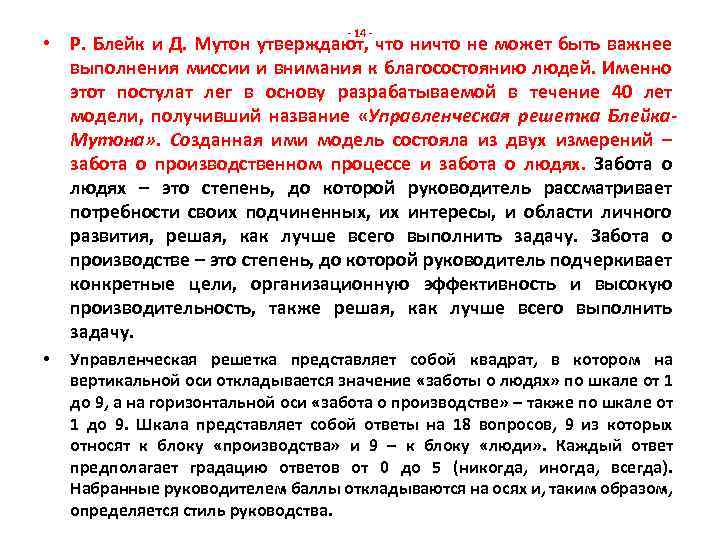 - 14 -

• Р. Блейк и Д. Мутон утверждают, что ничто не может быть важнее выполнения миссии и внимания к благосостоянию людей. Именно этот постулат лег в основу разрабатываемой в течение 40 лет модели, получивший название «Управленческая решетка Блейка-Мутона». Созданная ими модель состояла из двух измерений – забота о производственном процессе и забота о людях. Забота о людях – это степень, до которой руководитель рассматривает потребности своих подчиненных, их интересы, и области личного развития, решая, как лучше всего выполнить задачу. Забота о производстве – это степень, до которой руководитель подчеркивает конкретные цели, организационную эффективность и высокую производительность, также решая, как лучше всего выполнить задачу.

• Управленческая решетка представляет собой квадрат, в котором на вертикальной оси откладывается значение «заботы о людях» по шкале от 1 до 9, а на горизонтальной оси «забота о производстве» – также по шкале от 1 до 9. Шкала представляет собой ответы на 18 вопросов, 9 из которых относят к блоку «производства» и 9 – к блоку «люди». Каждый ответ предполагает градацию ответов от 0 до 5 (никогда, иногда, всегда). Набранные руководителем баллы откладываются на осях и, таким образом, определяется стиль руководства.